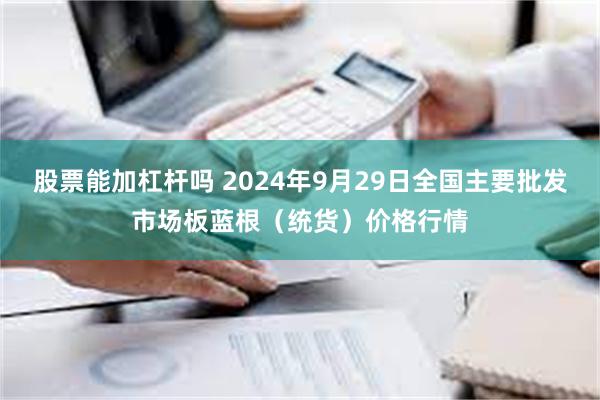 股票能加杠杆吗 2024年9月29日全国主要批发市场板蓝根（统货）价格行情